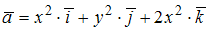 $\overline{a} = x^2 \cdot \overline{i} + y^2 \cdot \overline{j} + 2x^2 \cdot \overline{k}$